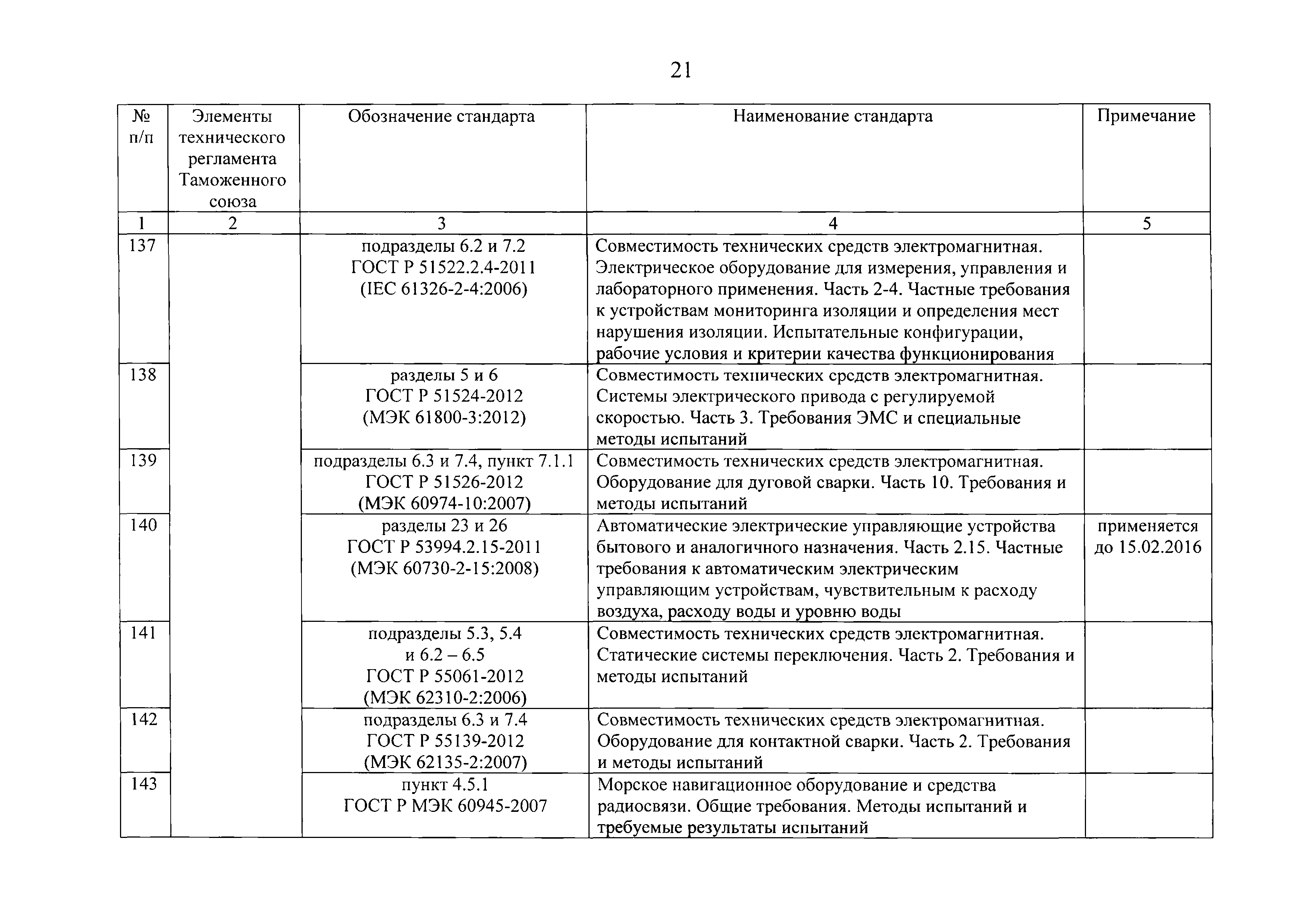 21

| № п/п | Элементы технического регламента Таможенного союза | Обозначение стандарта | Наименование стандарта | Примечание |
|---|---|---|---|---|
| 1 | 2 | 3 | 4 | 5 |
| 137 | | подразделы 6.2 и 7.2 ГОСТ Р 51522.2.4-2011 (IEC 61326-2-4:2006) | Совместимость технических средств электромагнитная. Электрическое оборудование для измерения, управления и лабораторного применения. Часть 2-4. Частные требования к устройствам мониторинга изоляции и определения мест нарушения изоляции. Испытательные конфигурации, рабочие условия и критерии качества функционирования | |
| 138 | | разделы 5 и 6 ГОСТ Р 51524-2012 (МЭК 61800-3:2012) | Совместимость технических средств электромагнитная. Системы электрического привода с регулируемой скоростью. Часть 3. Требования ЭМС и специальные методы испытаний | |
| 139 | | подразделы 6.3 и 7.4, пункт 7.1.1 ГОСТ Р 51526-2012 (МЭК 60974-10:2007) | Совместимость технических средств электромагнитная. Оборудование для дуговой сварки. Часть 10. Требования и методы испытаний | |
| 140 | | разделы 23 и 26 ГОСТ Р 53994.2.15-2011 (МЭК 60730-2-15:2008) | Автоматические электрические управляющие устройства бытового и аналогичного назначения. Часть 2.15. Частные требования к автоматическим электрическим управляющим устройствам, чувствительным к расходу воздуха, расходу воды и уровню воды | применяется до 15.02.2016 |
| 141 | | подразделы 5.3, 5.4 и 6.2 – 6.5 ГОСТ Р 55061-2012 (МЭК 62310-2:2006) | Совместимость технических средств электромагнитная. Статические системы переключения. Часть 2. Требования и методы испытаний | |
| 142 | | подразделы 6.3 и 7.4 ГОСТ Р 55139-2012 (МЭК 62135-2:2007) | Совместимость технических средств электромагнитная. Оборудование для контактной сварки. Часть 2. Требования и методы испытаний | |
| 143 | | пункт 4.5.1 ГОСТ Р МЭК 60945-2007 | Морское навигационное оборудование и средства радиосвязи. Общие требования. Методы испытаний и требуемые результаты испытаний | |